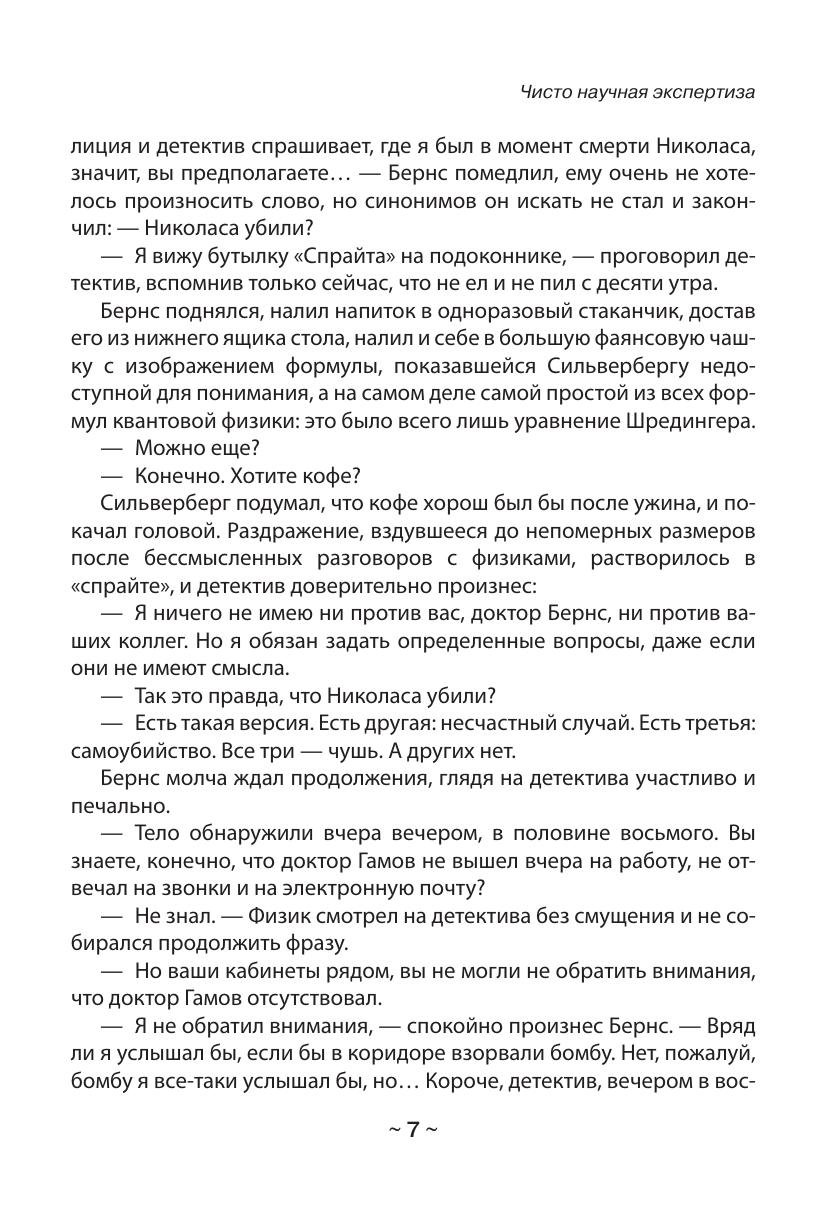 Чисто научная экспертиза

лиция и детектив спрашивает, где я был в момент смерти Николаса, значит, вы предполагаете… — Бернс помедлил, ему очень не хотелось произносить слово, но синонимов он искать не стал и закончил: — Николаса убили?

— Я вижу бутылку «Спрайта» на подоконнике, — проговорил детектив, вспомнив только сейчас, что не ел и не пил с десяти утра.

Бернс поднялся, налил напиток в одноразовый стаканчик, достав его из нижнего ящика стола, налил и себе в большую фаянсовую чашку с изображением формулы, показавшейся Сильвербергу недоступной для понимания, а на самом деле самой простой из всех формул квантовой физики: это было всего лишь уравнение Шредингера.

— Можно еще?

— Конечно. Хотите кофе?

Сильверберг подумал, что кофе хорош был бы после ужина, и покачал головой. Раздражение, вздувшееся до непомерных размеров после бессмысленных разговоров с физиками, растворилось в «спрайте», и детектив доверительно произнес:

— Я ничего не имею ни против вас, доктор Бернс, ни против ваших коллег. Но я обязан задать определенные вопросы, даже если они не имеют смысла.

— Так это правда, что Николаса убили?

— Есть такая версия. Есть другая: несчастный случай. Есть третья: самоубийство. Все три — чушь. А других нет.

Бернс молча ждал продолжения, глядя на детектива участливо и печально.

— Тело обнаружили вчера вечером, в половине восьмого. Вы знаете, конечно, что доктор Гамов не вышел вчера на работу, не отвечал на звонки и на электронную почту?

— Не знал. — Физик смотрел на детектива без смущения и не собирался продолжить фразу.

— Но ваши кабинеты рядом, вы не могли не обратить внимания, что доктор Гамов отсутствовал.

— Я не обратил внимания, — спокойно произнес Бернс. — Вряд ли я услышал бы, если бы в коридоре взорвали бомбу. Нет, пожалуй, бомбу я все-таки услышал бы, но… Короче, детектив, вечером в вос-

~ 7 ~